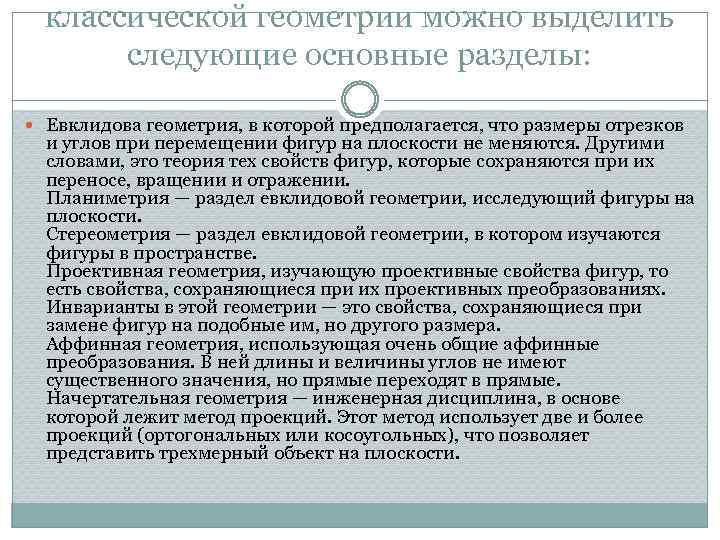 классической геометрии можно выделить следующие основные разделы:

Евклидова геометрия, в которой предполагается, что размеры отрезков и углов при перемещении фигур на плоскости не меняются. Другими словами, это теория тех свойств фигур, которые сохраняются при их переносе, вращении и отражении.
Планиметрия — раздел евклидовой геометрии, исследующий фигуры на плоскости.
Стереометрия — раздел евклидовой геометрии, в котором изучаются фигуры в пространстве.
Проективная геометрия, изучающую проективные свойства фигур, то есть свойства, сохраняющиеся при их проективных преобразованиях. Инварианты в этой геометрии — это свойства, сохраняющиеся при замене фигур на подобные им, но другого размера.
Аффинная геометрия, использующая очень общие аффинные преобразования. В ней длины и величины углов не имеют существенного значения, но прямые переходят в прямые.
Начертательная геометрия — инженерная дисциплина, в основе которой лежит метод проекций. Этот метод использует две и более проекций (ортогональных или косоугольных), что позволяет представить трехмерный объект на плоскости.